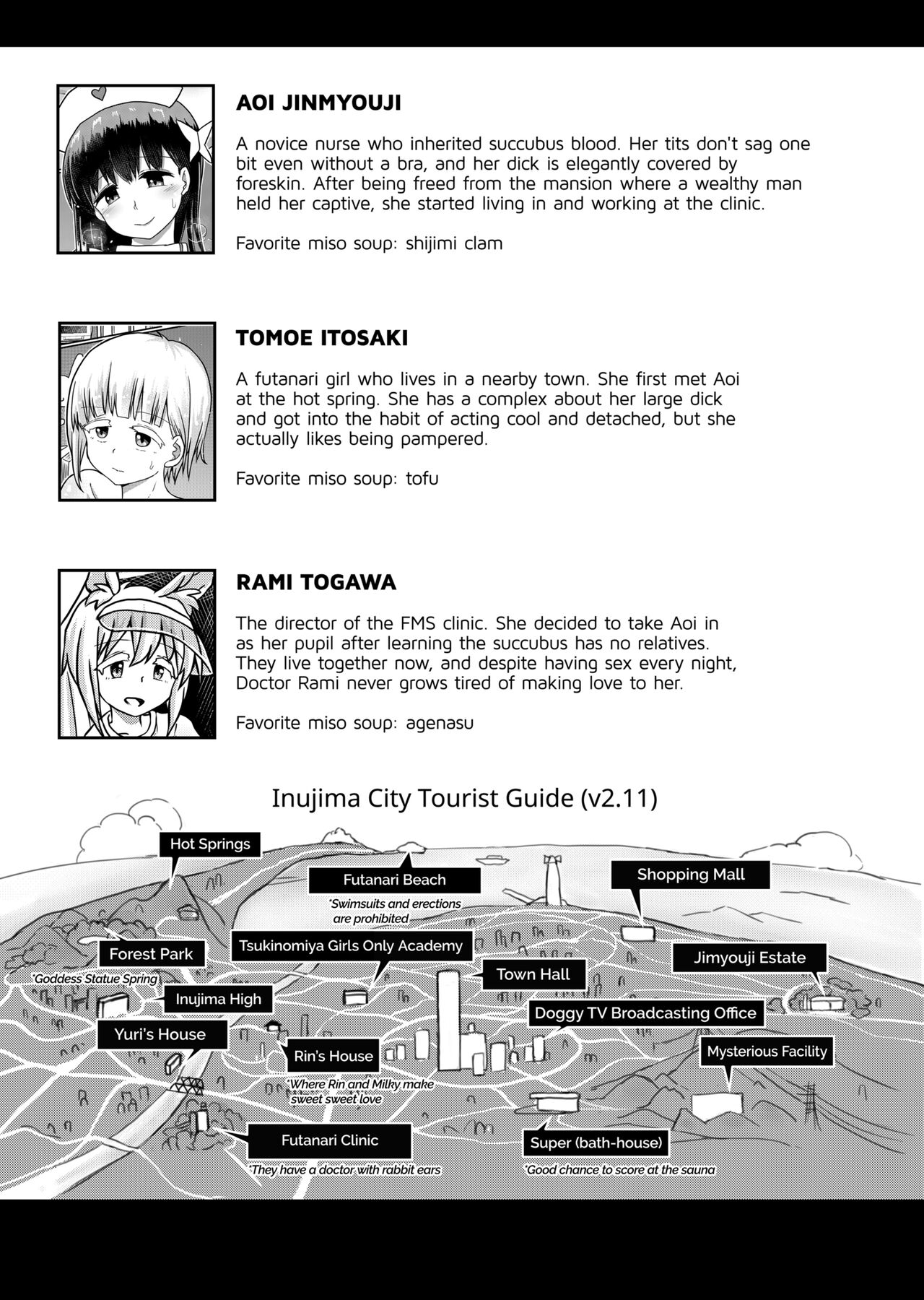 AOI JINMYOUJI

A novice nurse who inherited succubus blood. Her tits don't sag one bit even without a bra, and her dick is elegantly covered by foreskin. After being freed from the mansion where a wealthy man held her captive, she started living in and working at the clinic.

Favorite miso soup: shijimi clam

TOMOE ITOSAKI

A futanari girl who lives in a nearby town. She first met Aoi at the hot spring. She has a complex about her large dick and got into the habit of acting cool and detached, but she actually likes being pampered.

Favorite miso soup: tofu

RAMI TOGAWA

The director of the FMS clinic. She decided to take Aoi in as her pupil after learning the succubus has no relatives. They live together now, and despite having sex every night, Doctor Rami never grows tired of making love to her.

Favorite miso soup: agenasu

Inujima City Tourist Guide (v2.11)

Hot Springs

Futanari Beach
*Swimsuits and erections are prohibited

Shopping Mall

Forest Park
*Goddess Statue Spring

Tsukinomiya Girls Only Academy

Town Hall

Jimyouji Estate

Inujima High

Doggy TV Broadcasting Office

Yuri's House

Rin's House
*Where Rin and Milky make sweet sweet love

Mysterious Facility

Futanari Clinic
*They have a doctor with rabbit ears

Super (bath-house)
*Good chance to score at the sauna